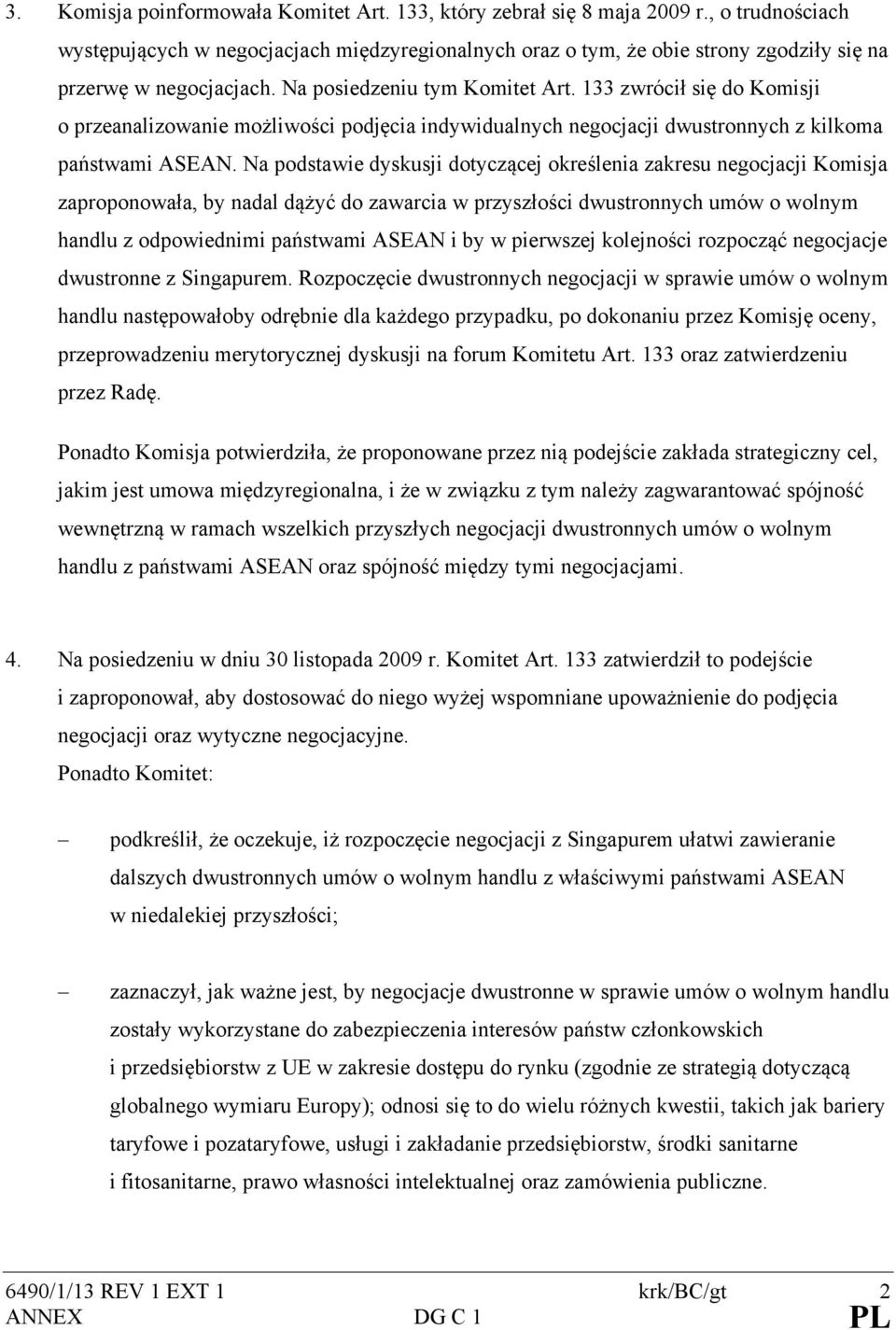 3. Komisja poinformowała Komitet Art. 133, który zebrał się 8 maja 2009 r., o trudnościach występujących w negocjacjach międzyregionalnych oraz o tym, że obie strony zgodziły się na przerwę w negocjacjach. Na posiedzeniu tym Komitet Art. 133 zwrócił się do Komisji o przeanalizowanie możliwości podjęcia indywidualnych negocjacji dwustronnych z kilkoma państwami ASEAN. Na podstawie dyskusji dotyczącej określenia zakresu negocjacji Komisja zaproponowała, by nadal dążyć do zawarcia w przyszłości dwustronnych umów o wolnym handlu z odpowiednimi państwami ASEAN i by w pierwszej kolejności rozpocząć negocjacje dwustronne z Singapurem. Rozpoczęcie dwustronnych negocjacji w sprawie umów o wolnym handlu następowałoby odrębnie dla każdego przypadku, po dokonaniu przez Komisję oceny, przeprowadzeniu merytorycznej dyskusji na forum Komitetu Art. 133 oraz zatwierdzeniu przez Radę.

Ponadto Komisja potwierdziła, że proponowane przez nią podejście zakłada strategiczny cel, jakim jest umowa międzyregionalna, i że w związku z tym należy zagwarantować spójność wewnętrzną w ramach wszelkich przyszłych negocjacji dwustronnych umów o wolnym handlu z państwami ASEAN oraz spójność między tymi negocjacjami.

4. Na posiedzeniu w dniu 30 listopada 2009 r. Komitet Art. 133 zatwierdził to podejście i zaproponował, aby dostosować do niego wyżej wspomniane upoważnienie do podjęcia negocjacji oraz wytyczne negocjacyjne.
Ponadto Komitet:

– podkreślił, że oczekuje, iż rozpoczęcie negocjacji z Singapurem ułatwi zawieranie dalszych dwustronnych umów o wolnym handlu z właściwymi państwami ASEAN w niedalekiej przyszłości;

– zaznaczył, jak ważne jest, by negocjacje dwustronne w sprawie umów o wolnym handlu zostały wykorzystane do zabezpieczenia interesów państw członkowskich i przedsiębiorstw z UE w zakresie dostępu do rynku (zgodnie ze strategią dotyczącą globalnego wymiaru Europy); odnosi się to do wielu różnych kwestii, takich jak bariery taryfowe i pozataryfowe, usługi i zakładanie przedsiębiorstw, środki sanitarne i fitosanitarne, prawo własności intelektualnej oraz zamówienia publiczne.

6490/1/13 REV 1 EXT 1 krk/BC/gt 2
ANNEX DG C 1 PL